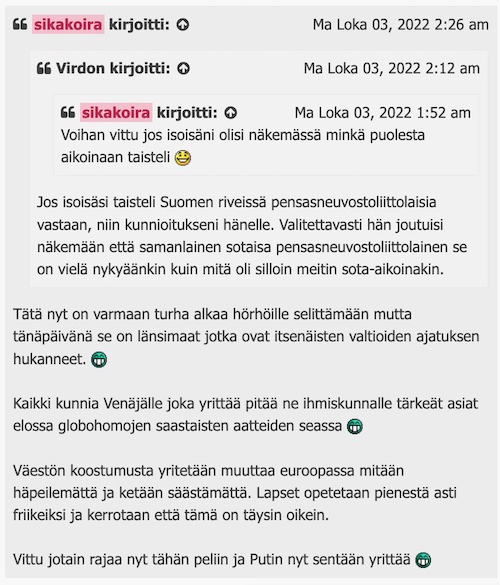 sikakoira kirjoitti: Ma Loka 03, 2022 2:26 am

Virdon kirjoitti: Ma Loka 03, 2022 2:12 am

sikakoira kirjoitti: Ma Loka 03, 2022 1:52 am
Voihan vittu jos isoisäni olisi näkemässä minkä puolesta aikoinaan taisteli

Jos isoisäsi taisteli Suomen riveissä pensasneuvostoliittolaisia vastaan, niin kunnioitukseni hänelle. Valitettavasti hän joutuisi näkemään että samanlainen sotaisa pensasneuvostoliittolainen se on vielä nykyäänkin kuin mitä oli silloin meitin sota-aikoinakin.

Tätä nyt on varmaan turha alkaa hörhöille selittämään mutta tänäpäivänä se on länsimaat jotka ovat itsenäisten valtioiden ajatuksen hukanneet.

Kaikki kunnia Venäjälle joka yrittää pitää ne ihmiskunnalle tärkeät asiat elossa globohomojen saastaisten aatteiden seassa

Väestön koostumusta yritetään muuttaa euroopassa mitään häpeilemättä ja ketään säästämättä. Lapset opetetaan pienestä asti friikeiksi ja kerrotaan että tämä on täysin oikein.

Vittu jotain rajaa nyt tähän peliin ja Putin nyt sentään yrittää